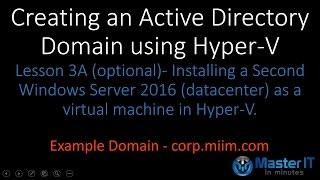 Creating an Active Directory Domain using Hyper-V

Lesson 3A (optional)- Installing a Second Windows Server 2016 (datacenter) as a virtual machine in Hyper-V.

Example Domain - corp.miim.com

Master IT
in minutes